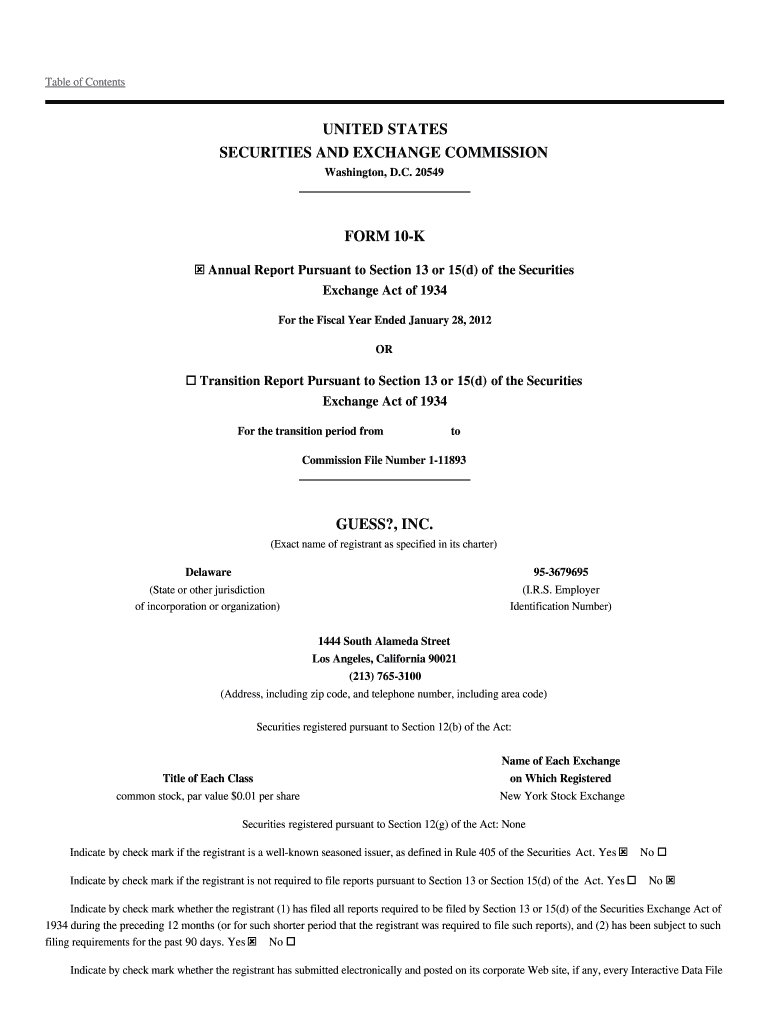 Table of Contents

UNITED STATES
SECURITIES AND EXCHANGE COMMISSION
Washington, D.C. 20549

FORM 10-K

☒ Annual Report Pursuant to Section 13 or 15(d) of the Securities Exchange Act of 1934

For the Fiscal Year Ended January 28, 2012

OR

☐ Transition Report Pursuant to Section 13 or 15(d) of the Securities Exchange Act of 1934

For the transition period from to

Commission File Number 1-11893

GUESS?, INC.
(Exact name of registrant as specified in its charter)

Delaware
(State or other jurisdiction of incorporation or organization)

95-3679695
(I.R.S. Employer Identification Number)

1444 South Alameda Street
Los Angeles, California 90021
(213) 765-3100
(Address, including zip code, and telephone number, including area code)

Securities registered pursuant to Section 12(b) of the Act:

| Title of Each Class | Name of Each Exchange on Which Registered |
|---|---|
| common stock, par value $0.01 per share | New York Stock Exchange |

Securities registered pursuant to Section 12(g) of the Act: None

Indicate by check mark if the registrant is a well-known seasoned issuer, as defined in Rule 405 of the Securities Act. Yes ☒ No ☐

Indicate by check mark if the registrant is not required to file reports pursuant to Section 13 or Section 15(d) of the Act. Yes ☐ No ☒

Indicate by check mark whether the registrant (1) has filed all reports required to be filed by Section 13 or 15(d) of the Securities Exchange Act of 1934 during the preceding 12 months (or for such shorter period that the registrant was required to file such reports), and (2) has been subject to such filing requirements for the past 90 days. Yes ☒ No ☐

Indicate by check mark whether the registrant has submitted electronically and posted on its corporate Web site, if any, every Interactive Data File